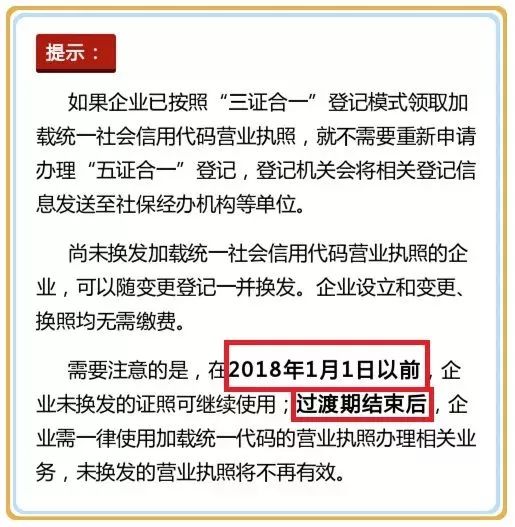 提示：

如果企业已按照“三证合一”登记模式领取加载统一社会信用代码营业执照，就不需要重新申请办理“五证合一”登记，登记机关会将相关登记信息发送至社保经办机构等单位。

尚未换发加载统一社会信用代码营业执照的企业，可以随变更登记一并换发。企业设立和变更、换照均无需缴费。

需要注意的是，在2018年1月1日以前，企业未换发的证照可继续使用；过渡期结束后，企业需一律使用加载统一代码的营业执照办理相关业务，未换发的营业执照将不再有效。